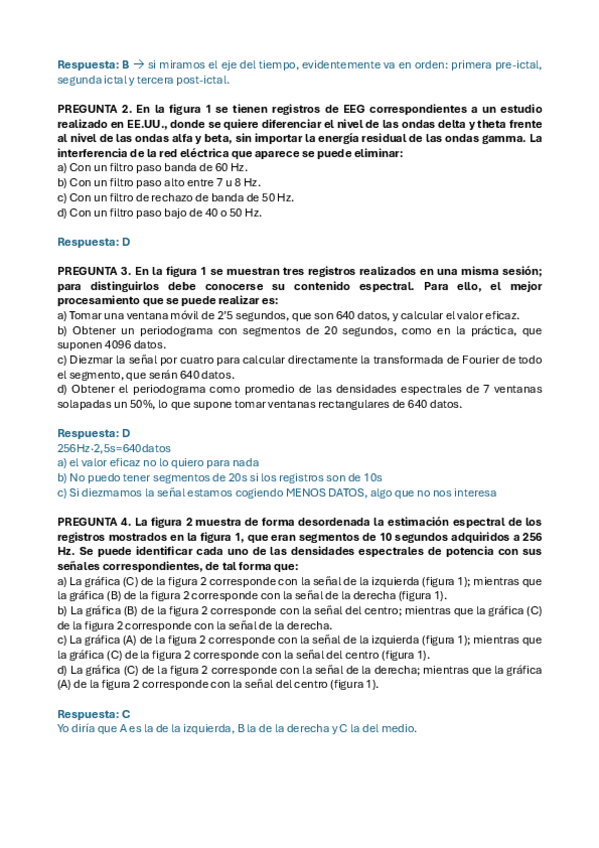 Respuesta: B → si miramos el eje del tiempo, evidentemente va en orden: primera pre-ictal, segunda ictal y tercera post-ictal.

PREGUNTA 2. En la figura 1 se tienen registros de EEG correspondientes a un estudio realizado en EE.UU., donde se quiere diferenciar el nivel de las ondas delta y theta frente al nivel de las ondas alfa y beta, sin importar la energía residual de las ondas gamma. La interferencia de la red eléctrica que aparece se puede eliminar:
a) Con un filtro paso banda de 60 Hz.
b) Con un filtro paso alto entre 7 u 8 Hz.
c) Con un filtro de rechazo de banda de 50 Hz.
d) Con un filtro paso bajo de 40 o 50 Hz.

Respuesta: D

PREGUNTA 3. En la figura 1 se muestran tres registros realizados en una misma sesión; para distinguirlos debe conocerse su contenido espectral. Para ello, el mejor procesamiento que se puede realizar es:
a) Tomar una ventana móvil de 2'5 segundos, que son 640 datos, y calcular el valor eficaz.
b) Obtener un periodograma con segmentos de 20 segundos, como en la práctica, que suponen 4096 datos.
c) Diezmar la señal por cuatro para calcular directamente la transformada de Fourier de todo el segmento, que serán 640 datos.
d) Obtener el periodograma como promedio de las densidades espectrales de 7 ventanas solapadas un 50%, lo que supone tomar ventanas rectangulares de 640 datos.

Respuesta: D
256Hz·2,5s=640datos
a) el valor eficaz no lo quiero para nada
b) No puedo tener segmentos de 20s si los registros son de 10s
c) Si diezmamos la señal estamos cogiendo MENOS DATOS, algo que no nos interesa

PREGUNTA 4. La figura 2 muestra de forma desordenada la estimación espectral de los registros mostrados en la figura 1, que eran segmentos de 10 segundos adquiridos a 256 Hz. Se puede identificar cada uno de las densidades espectrales de potencia con sus señales correspondientes, de tal forma que:
a) La gráfica (C) de la figura 2 corresponde con la señal de la izquierda (figura 1); mientras que la gráfica (B) de la figura 2 corresponde con la señal de la derecha (figura 1).
b) La gráfica (B) de la figura 2 corresponde con la señal del centro; mientras que la gráfica (C) de la figura 2 corresponde con la señal de la derecha.
c) La gráfica (A) de la figura 2 corresponde con la señal de la izquierda (figura 1); mientras que la gráfica (C) de la figura 2 corresponde con la señal del centro (figura 1).
d) La gráfica (C) de la figura 2 corresponde con la señal de la derecha; mientras que la gráfica (A) de la figura 2 corresponde con la señal del centro (figura 1).

Respuesta: C
Yo diría que A es la de la izquierda, B la de la derecha y C la del medio.